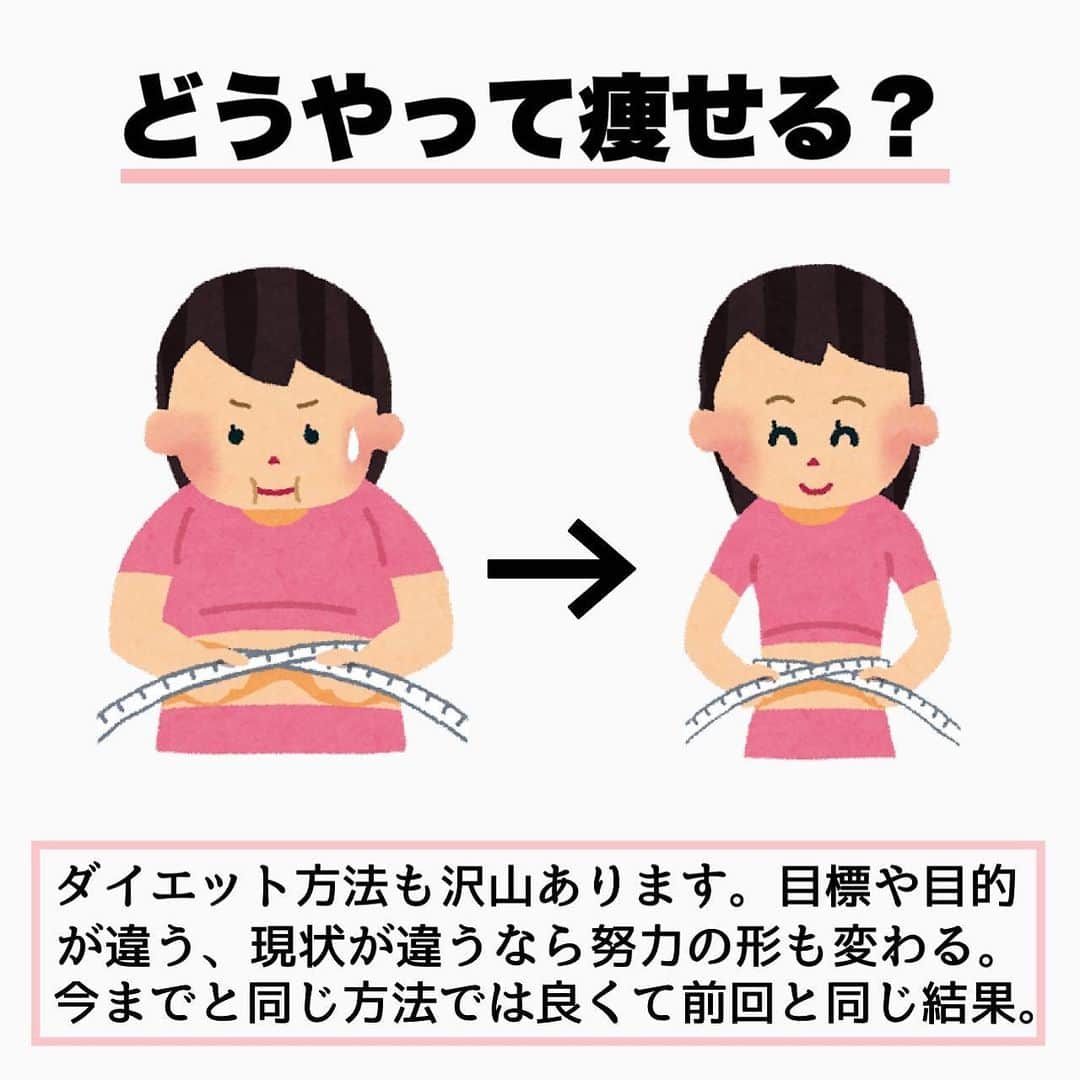 どうやって痩せる？

ダイエット方法も沢山あります。目標や目的が違う、現状が違うなら努力の形も変わる。今までと同じ方法では良くて前回と同じ結果。